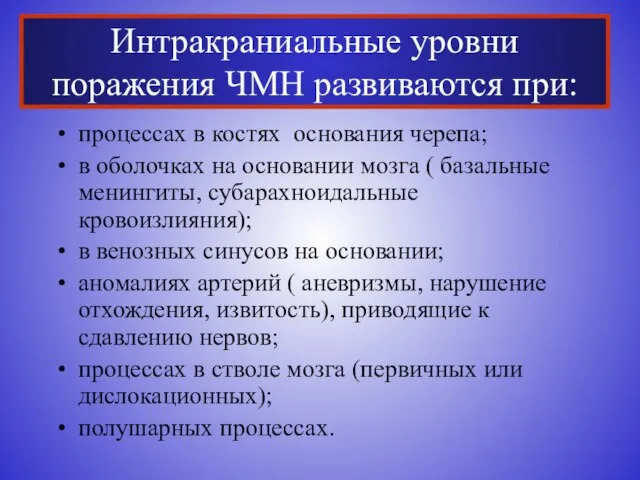 Интракраниальные уровни поражения ЧМН развиваются при:

• процессах в костях основания черепа;
• в оболочках на основании мозга ( базальные менингиты, субарахноидальные кровоизлияния);
• в венозных синусов на основании;
• аномалиях артерий ( аневризмы, нарушение отхождения, извитость), приводящие к сдавлению нервов;
• процессах в стволе мозга (первичных или дислокационных);
• полушарных процессах.